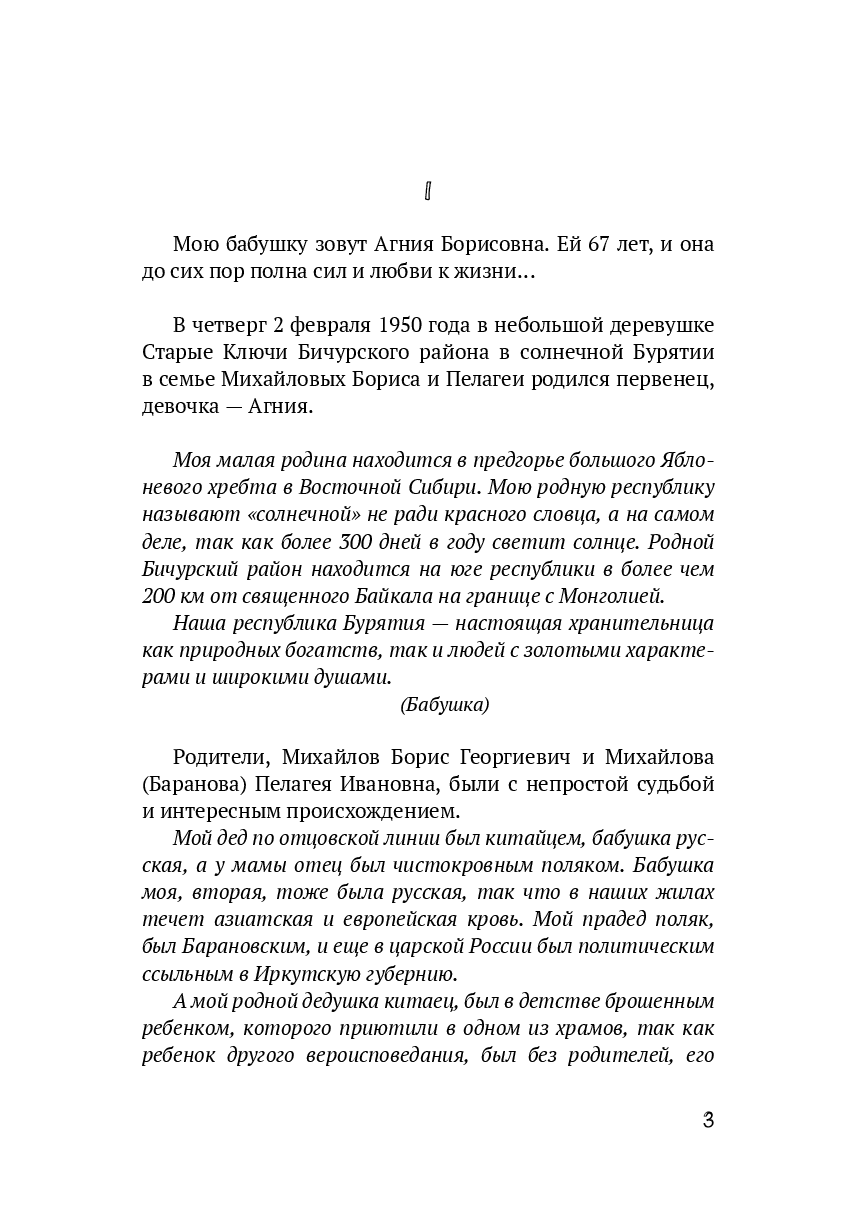 I

Мою бабушку зовут Агния Борисовна. Ей 67 лет, и она до сих пор полна сил и любви к жизни…

В четверг 2 февраля 1950 года в небольшой деревушке Старые Ключи Бичурского района в солнечной Бурятии в семье Михайловых Бориса и Пелагеи родился первенец, девочка — Агния.

Моя малая родина находится в предгорье большого Яблоневого хребта в Восточной Сибири. Мою родную республику называют «солнечной» не ради красного словца, а на самом деле, так как более 300 дней в году светит солнце. Родной Бичурский район находится на юге республики в более чем 200 км от священного Байкала на границе с Монголией.

Наша республика Бурятия — настоящая хранительница как природных богатств, так и людей с золотыми характерами и широкими душами.

(Бабушка)

Родители, Михайлов Борис Георгиевич и Михайлова (Баранова) Пелагея Ивановна, были с непростой судьбой и интересным происхождением.

Мой дед по отцовской линии был китайцем, бабушка русская, а у мамы отец был чистокровным поляком. Бабушка моя, вторая, тоже была русская, так что в наших жилах течет азиатская и европейская кровь. Мой прадед поляк, был Барановским, и еще в царской России был политическим ссыльным в Иркутскую губернию.

А мой родной дедушка китаец, был в детстве брошенным ребенком, которого приютили в одном из храмов, так как ребенок другого вероисповедания, был без родителей, его

3